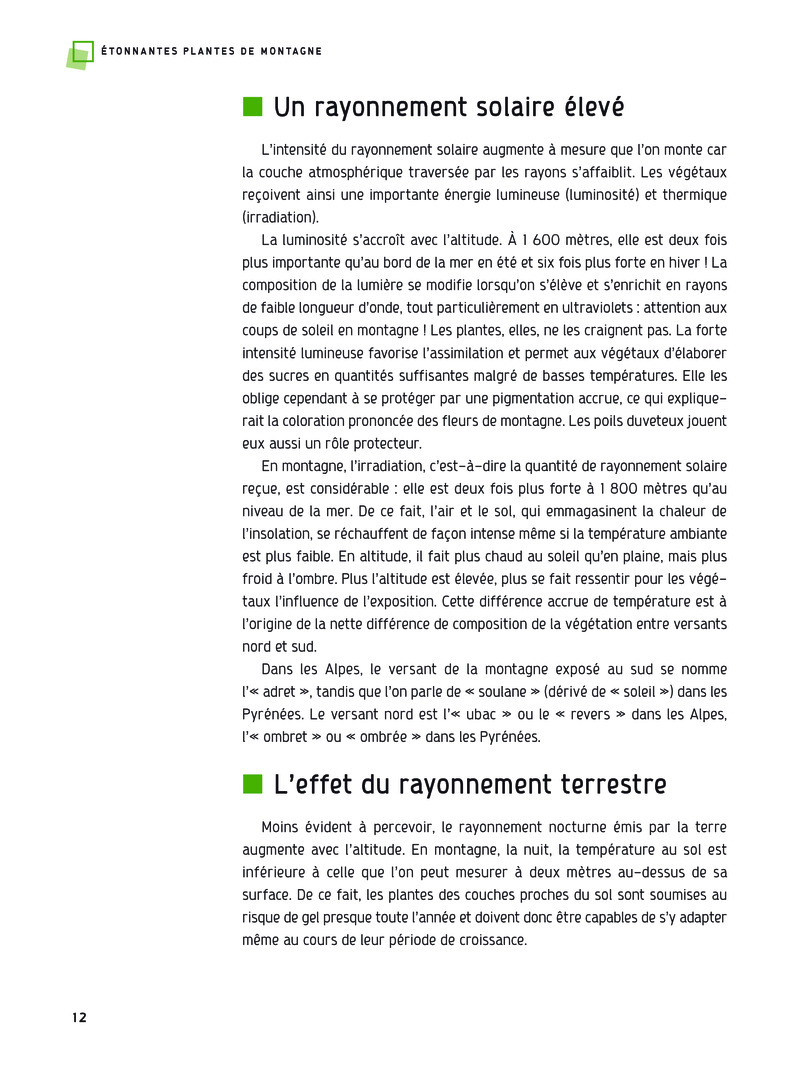 ÉTONNANTES PLANTES DE MONTAGNE

Un rayonnement solaire élevé

L'intensité du rayonnement solaire augmente à mesure que l'on monte car la couche atmosphérique traversée par les rayons s'affaiblit. Les végétaux reçoivent ainsi une importante énergie lumineuse (luminosité) et thermique (irradiation).

La luminosité s'accroît avec l'altitude. À 1 600 mètres, elle est deux fois plus importante qu'au bord de la mer en été et six fois plus forte en hiver ! La composition de la lumière se modifie lorsqu'on s'élève et s'enrichit en rayons de faible longueur d'onde, tout particulièrement en ultraviolets : attention aux coups de soleil en montagne ! Les plantes, elles, ne les craignent pas. La forte intensité lumineuse favorise l'assimilation et permet aux végétaux d'élaborer des sucres en quantités suffisantes malgré de basses températures. Elle les oblige cependant à se protéger par une pigmentation accrue, ce qui expliquerait la coloration prononcée des fleurs de montagne. Les poils duveteux jouent eux aussi un rôle protecteur.

En montagne, l'irradiation, c'est-à-dire la quantité de rayonnement solaire reçue, est considérable : elle est deux fois plus forte à 1 800 mètres qu'au niveau de la mer. De ce fait, l'air et le sol, qui emmagasinent la chaleur de l'insolation, se réchauffent de façon intense même si la température ambiante est plus faible. En altitude, il fait plus chaud au soleil qu'en plaine, mais plus froid à l'ombre. Plus l'altitude est élevée, plus se fait ressentir pour les végétaux l'influence de l'exposition. Cette différence accrue de température est à l'origine de la nette différence de composition de la végétation entre versants nord et sud.

Dans les Alpes, le versant de la montagne exposé au sud se nomme l'« adret », tandis que l'on parle de « soulane » (dérivé de « soleil ») dans les Pyrénées. Le versant nord est l'« ubac » ou le « revers » dans les Alpes, l'« ombret » ou « ombrée » dans les Pyrénées.

L'effet du rayonnement terrestre

Moins évident à percevoir, le rayonnement nocturne émis par la terre augmente avec l'altitude. En montagne, la nuit, la température au sol est inférieure à celle que l'on peut mesurer à deux mètres au-dessus de sa surface. De ce fait, les plantes des couches proches du sol sont soumises au risque de gel presque toute l'année et doivent donc être capables de s'y adapter même au cours de leur période de croissance.

12